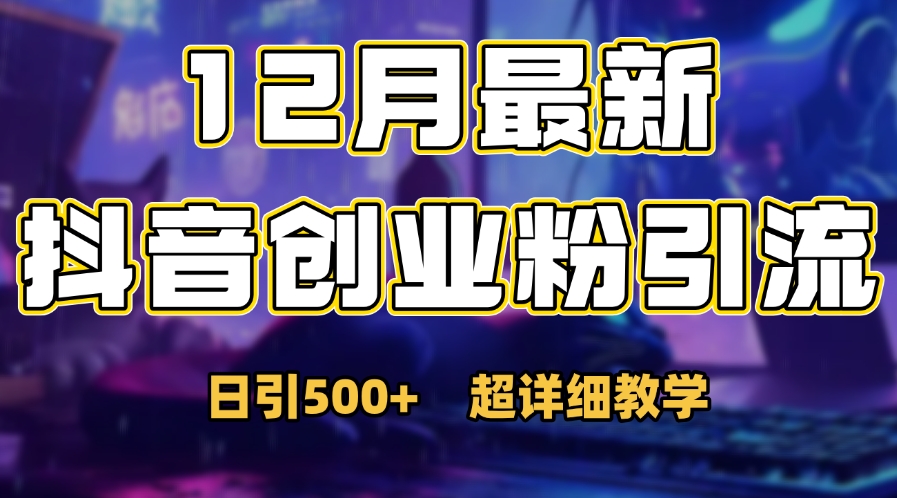 12月最新

抖音创业粉引流

日引500+　超详细教学